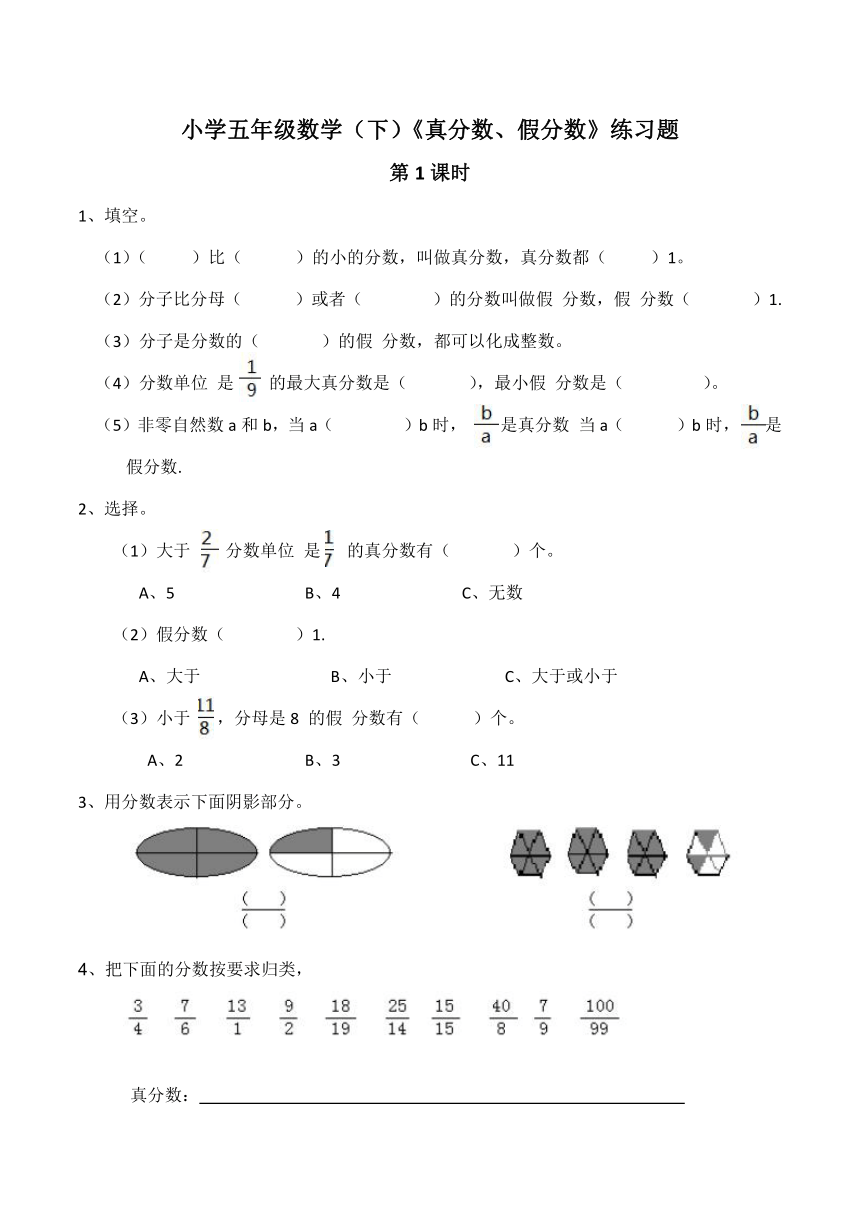 小学五年级数学（下）《真分数、假分数》练习题

第 1 课时

1、填空。

（1）（　　）比（　　）的小的分数，叫做真分数，真分数都（　　）1。

（2）分子比分母（　　）或者（　　）的分数叫做假 分数，假 分数（　　）1.

（3）分子是分数的（　　）的假 分数，都可以化成整数。

（4）分数单位 是 $\frac{1}{9}$ 的最大真分数是（　　），最小假 分数是（　　）。

（5）非零自然数 a 和 b，当 a（　　）b 时，$\frac{b}{a}$是真分数 当 a（　　）b 时，$\frac{b}{a}$是假分数.

2、选择。

（1）大于 $\frac{2}{7}$ 分数单位 是 $\frac{1}{7}$ 的真分数有（　　）个。

A、5　　B、4　　C、无数

（2）假分数（　　）1.

A、大于　　B、小于　　C、大于或小于

（3）小于 $\frac{11}{8}$，分母是 8 的假 分数有（　　）个。

A、2　　B、3　　C、11

3、用分数表示下面阴影部分。

$\frac{(\quad)}{(\quad)}$　　$\frac{(\quad)}{(\quad)}$

4、把下面的分数按要求归类，

$\frac{3}{4}$　$\frac{7}{6}$　$\frac{13}{1}$　$\frac{9}{2}$　$\frac{18}{19}$　$\frac{25}{14}$　$\frac{15}{15}$　$\frac{40}{8}$　$\frac{7}{9}$　$\frac{100}{99}$

真分数：